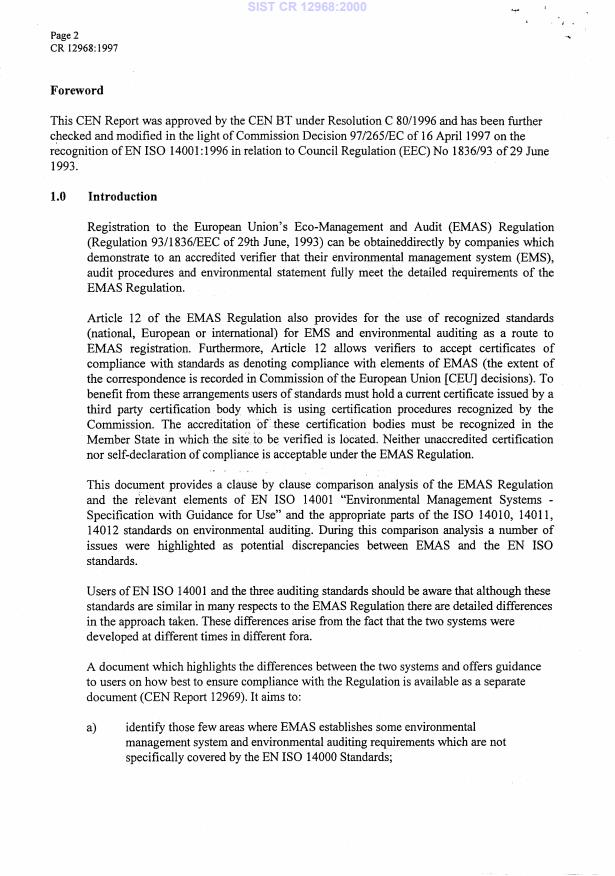 SIST CR 12968:2000

Page 2
CR 12968:1997

Foreword

This CEN Report was approved by the CEN BT under Resolution C 80/1996 and has been further checked and modified in the light of Commission Decision 97/265/EC of 16 April 1997 on the recognition of EN ISO 14001:1996 in relation to Council Regulation (EEC) No 1836/93 of 29 June 1993.

1.0 Introduction

Registration to the European Union's Eco-Management and Audit (EMAS) Regulation (Regulation 93/1836/EEC of 29th June, 1993) can be obtaineddirectly by companies which demonstrate to an accredited verifier that their environmental management system (EMS), audit procedures and environmental statement fully meet the detailed requirements of the EMAS Regulation.

Article 12 of the EMAS Regulation also provides for the use of recognized standards (national, European or international) for EMS and environmental auditing as a route to EMAS registration. Furthermore, Article 12 allows verifiers to accept certificates of compliance with standards as denoting compliance with elements of EMAS (the extent of the correspondence is recorded in Commission of the European Union [CEU] decisions). To benefit from these arrangements users of standards must hold a current certificate issued by a third party certification body which is using certification procedures recognized by the Commission. The accreditation of these certification bodies must be recognized in the Member State in which the site to be verified is located. Neither unaccredited certification nor self-declaration of compliance is acceptable under the EMAS Regulation.

This document provides a clause by clause comparison analysis of the EMAS Regulation and the relevant elements of EN ISO 14001 "Environmental Management Systems - Specification with Guidance for Use" and the appropriate parts of the ISO 14010, 14011, 14012 standards on environmental auditing. During this comparison analysis a number of issues were highlighted as potential discrepancies between EMAS and the EN ISO standards.

Users of EN ISO 14001 and the three auditing standards should be aware that although these standards are similar in many respects to the EMAS Regulation there are detailed differences in the approach taken. These differences arise from the fact that the two systems were developed at different times in different fora.

A document which highlights the differences between the two systems and offers guidance to users on how best to ensure compliance with the Regulation is available as a separate document (CEN Report 12969). It aims to:

a) identify those few areas where EMAS establishes some environmental management system and environmental auditing requirements which are not specifically covered by the EN ISO 14000 Standards;